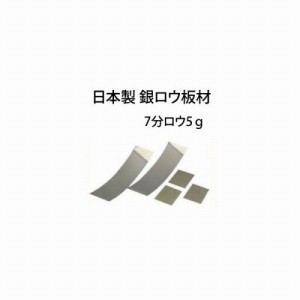 日本製 銀ロウ板材

7分ロウ5ｇ